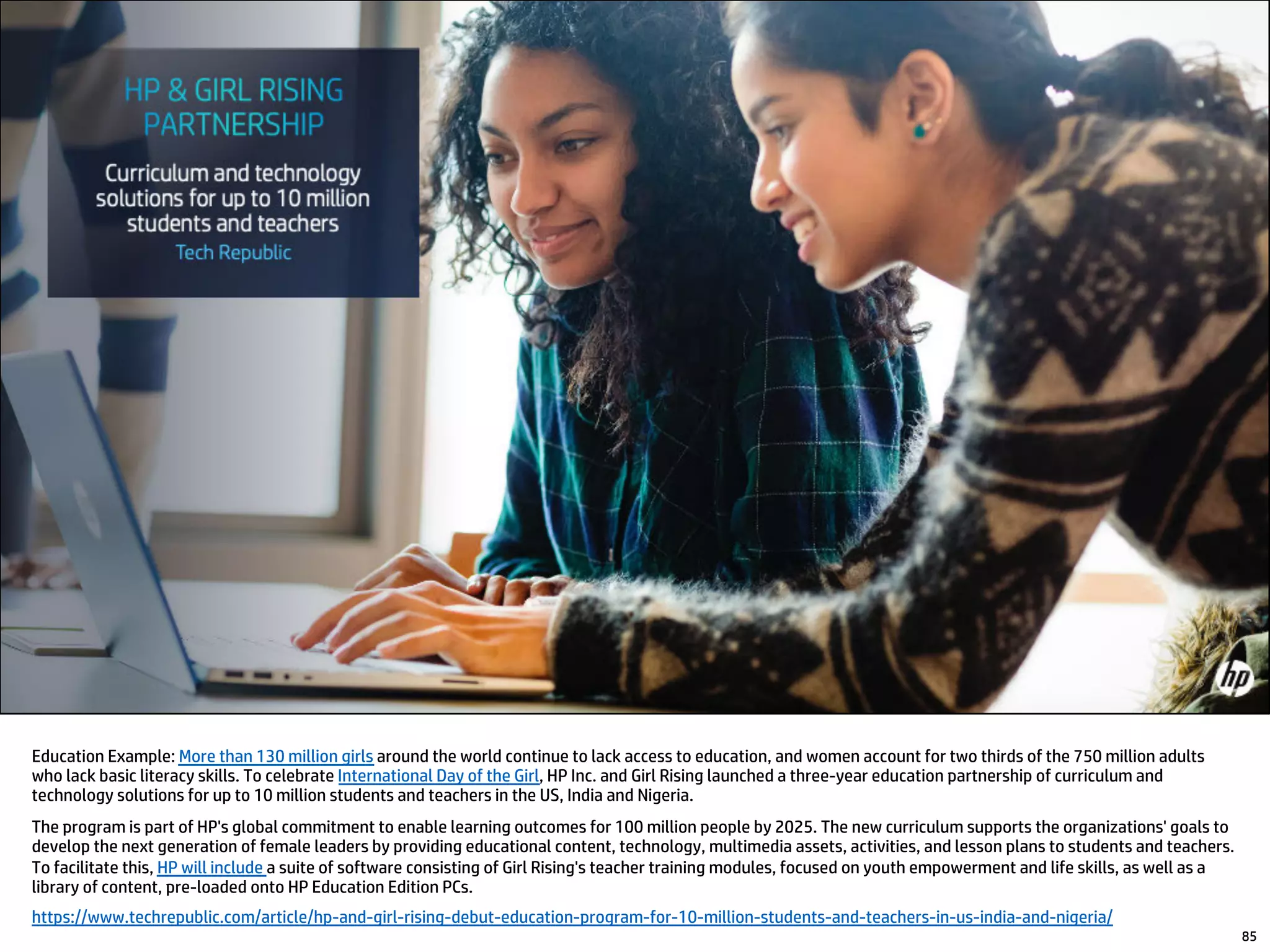 HP & GIRL RISING PARTNERSHIP

Curriculum and technology solutions for up to 10 million students and teachers

Tech Republic

hp

Education Example: More than 130 million girls around the world continue to lack access to education, and women account for two thirds of the 750 million adults who lack basic literacy skills. To celebrate International Day of the Girl, HP Inc. and Girl Rising launched a three-year education partnership of curriculum and technology solutions for up to 10 million students and teachers in the US, India and Nigeria.

The program is part of HP's global commitment to enable learning outcomes for 100 million people by 2025. The new curriculum supports the organizations' goals to develop the next generation of female leaders by providing educational content, technology, multimedia assets, activities, and lesson plans to students and teachers. To facilitate this, HP will include a suite of software consisting of Girl Rising's teacher training modules, focused on youth empowerment and life skills, as well as a library of content, pre-loaded onto HP Education Edition PCs.

https://www.techrepublic.com/article/hp-and-girl-rising-debut-education-program-for-10-million-students-and-teachers-in-us-india-and-nigeria/

85